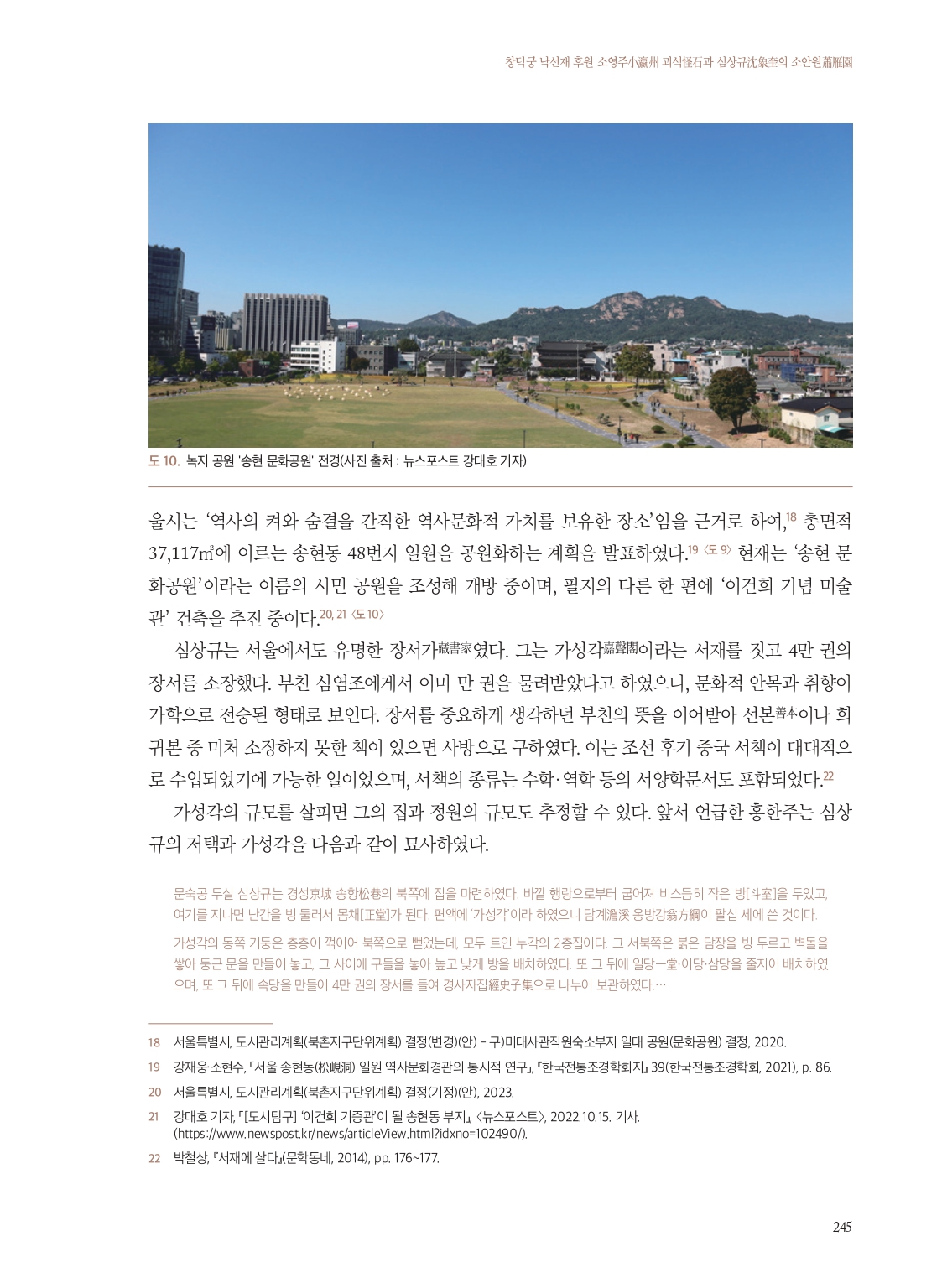 창덕궁 낙선재 후원 소영주小瀛州 괴석怪石과 심상규沈象奎의 소안원蕭雁園

도 10. 녹지 공원 '송현 문화공원' 전경(사진 출처 : 뉴스포스트 강대호 기자)

울시는 '역사의 켜와 숨결을 간직한 역사문화적 가치를 보유한 장소'임을 근거로 하여,$^{18}$ 총면적 37,117㎡에 이르는 송현동 48번지 일원을 공원화하는 계획을 발표하였다.$^{19}$ 〈도 9〉 현재는 '송현 문화공원'이라는 이름의 시민 공원을 조성해 개방 중이며, 필지의 다른 한 편에 '이건희 기념 미술관' 건축을 추진 중이다.$^{20, 21}$ 〈도 10〉

심상규는 서울에서도 유명한 장서가藏書家였다. 그는 가성각嘉聲閣이라는 서재를 짓고 4만 권의 장서를 소장했다. 부친 심염조에게서 이미 만 권을 물려받았다고 하였으니, 문화적 안목과 취향이 가학으로 전승된 형태로 보인다. 장서를 중요하게 생각하던 부친의 뜻을 이어받아 선본善本이나 희귀본 중 미처 소장하지 못한 책이 있으면 사방으로 구하였다. 이는 조선 후기 중국 서책이 대대적으로 수입되었기에 가능한 일이었으며, 서책의 종류는 수학·역학 등의 서양학문서도 포함되었다.$^{22}$

가성각의 규모를 살피면 그의 집과 정원의 규모도 추정할 수 있다. 앞서 언급한 홍한주는 심상규의 저택과 가성각을 다음과 같이 묘사하였다.

문숙공 두실 심상규는 경성京城 송항松巷의 북쪽에 집을 마련하였다. 바깥 행랑으로부터 굽어져 비스듬히 작은 방[斗室]을 두었고, 여기를 지나면 난간을 빙 둘러서 몸채[正堂]가 된다. 편액에 '가성각'이라 하였으니 담계澹溪 옹방강翁方綱이 팔십 세에 쓴 것이다.

가성각의 동쪽 기둥은 층층이 꺾이어 북쪽으로 뻗었는데, 모두 트인 누각의 2층집이다. 그 서북쪽은 붉은 담장을 빙 두르고 벽돌을 쌓아 둥근 문을 만들어 놓고, 그 사이에 구들을 놓아 높고 낮게 방을 배치하였다. 또 그 뒤에 일당一堂·이당·삼당을 줄지어 배치하였으며, 또 그 뒤에 속당을 만들어 4만 권의 장서를 들여 경사자집經史子集으로 나누어 보관하였다.…

18 서울특별시, 도시관리계획(북촌지구단위계획) 결정(변경)(안) - 구)미대사관직원숙소부지 일대 공원(문화공원) 결정, 2020.

19 강재웅·소현수, 「서울 송현동(松峴洞) 일원 역사문화경관의 통시적 연구」, 『한국전통조경학회지』 39(한국전통조경학회, 2021), p. 86.

20 서울특별시, 도시관리계획(북촌지구단위계획) 결정(기정)(안), 2023.

21 강대호 기자, 「[도시탐구] '이건희 기증관'이 될 송현동 부지」, 〈뉴스포스트〉, 2022.10.15. 기사. (https://www.newspost.kr/news/articleView.html?idxno=102490/).

22 박철상, 『서재에 살다』(문학동네, 2014), pp. 176~177.

245